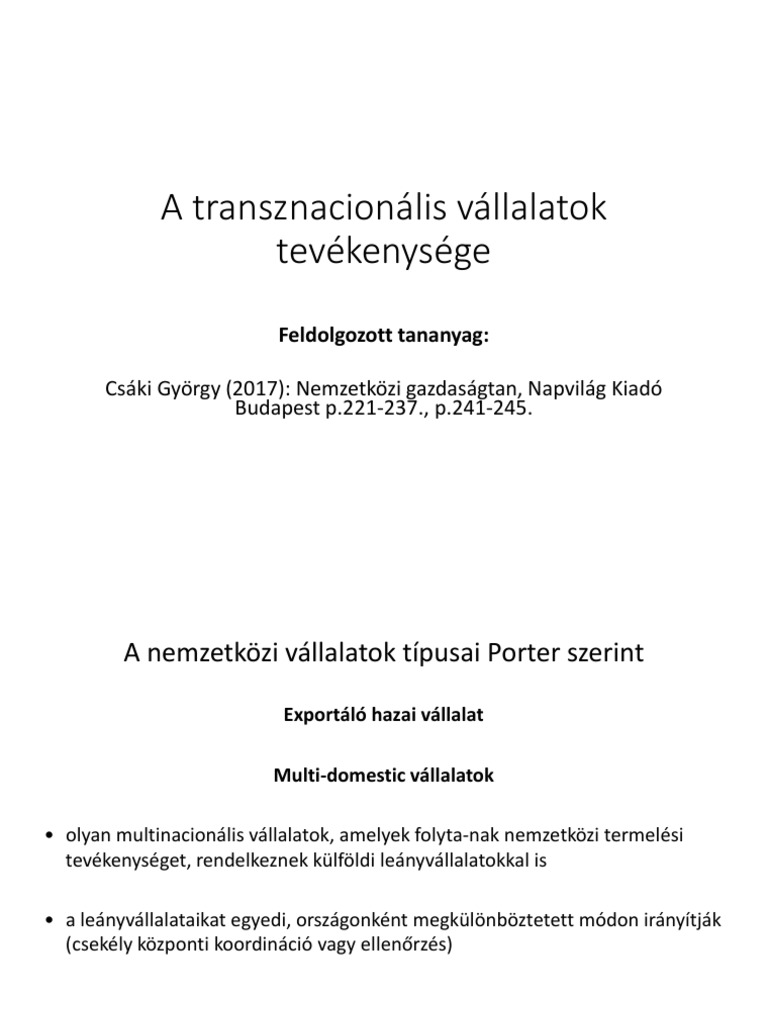 A transznacionális vállalatok tevékenysége

**Feldolgozott tananyag:**

Csáki György (2017): Nemzetközi gazdaságtan, Napvilág Kiadó Budapest p.221-237., p.241-245.

A nemzetközi vállalatok típusai Porter szerint

**Exportáló hazai vállalat**

**Multi-domestic vállalatok**

• olyan multinacionális vállalatok, amelyek folyta-nak nemzetközi termelési tevékenységet, rendelkeznek külföldi leányvállalatokkal is

• a leányvállalataikat egyedi, országonként megkülönböztetett módon irányítják (csekély központi koordináció vagy ellenőrzés)